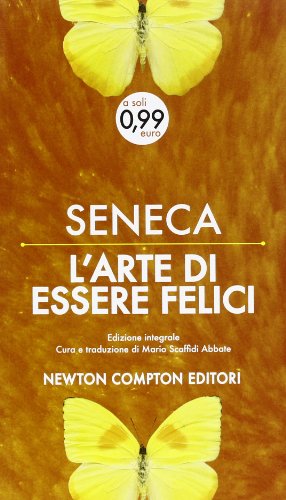 a soli
0,99
euro

SENECA

L'ARTE DI ESSERE FELICI

Edizione integrale
Cura e traduzione di Maria Scaffidi Abbate

NEWTON COMPTON EDITORI